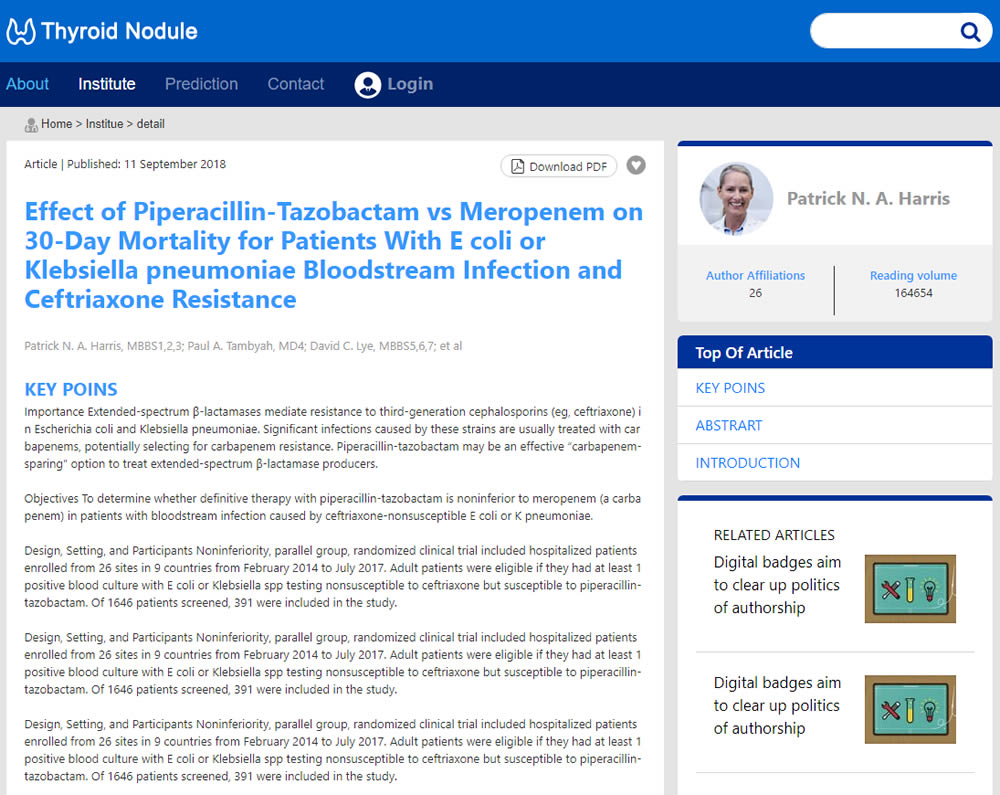 Thyroid Nodule

About Institute Prediction Contact Login

Home > Institue > detail

Article | Published: 11 September 2018

Download PDF

Effect of Piperacillin-Tazobactam vs Meropenem on 30-Day Mortality for Patients With E coli or Klebsiella pneumoniae Bloodstream Infection and Ceftriaxone Resistance

Patrick N. A. Harris, MBBS1,2,3; Paul A. Tambyah, MD4; David C. Lye, MBBS5,6,7; et al

KEY POINS

Importance Extended-spectrum β-lactamases mediate resistance to third-generation cephalosporins (eg, ceftriaxone) in Escherichia coli and Klebsiella pneumoniae. Significant infections caused by these strains are usually treated with carbapenems, potentially selecting for carbapenem resistance. Piperacillin-tazobactam may be an effective "carbapenem-sparing" option to treat extended-spectrum β-lactamase producers.

Objectives To determine whether definitive therapy with piperacillin-tazobactam is noninferior to meropenem (a carbapenem) in patients with bloodstream infection caused by ceftriaxone-nonsusceptible E coli or K pneumoniae.

Design, Setting, and Participants Noninferiority, parallel group, randomized clinical trial included hospitalized patients enrolled from 26 sites in 9 countries from February 2014 to July 2017. Adult patients were eligible if they had at least 1 positive blood culture with E coli or Klebsiella spp testing nonsusceptible to ceftriaxone but susceptible to piperacillin-tazobactam. Of 1646 patients screened, 391 were included in the study.

Design, Setting, and Participants Noninferiority, parallel group, randomized clinical trial included hospitalized patients enrolled from 26 sites in 9 countries from February 2014 to July 2017. Adult patients were eligible if they had at least 1 positive blood culture with E coli or Klebsiella spp testing nonsusceptible to ceftriaxone but susceptible to piperacillin-tazobactam. Of 1646 patients screened, 391 were included in the study.

Design, Setting, and Participants Noninferiority, parallel group, randomized clinical trial included hospitalized patients enrolled from 26 sites in 9 countries from February 2014 to July 2017. Adult patients were eligible if they had at least 1 positive blood culture with E coli or Klebsiella spp testing nonsusceptible to ceftriaxone but susceptible to piperacillin-tazobactam. Of 1646 patients screened, 391 were included in the study.

Patrick N. A. Harris

Author Affiliations
26

Reading volume
164654

Top Of Article

KEY POINS

ABSTRART

INTRODUCTION

RELATED ARTICLES

Digital badges aim to clear up politics of authorship

Digital badges aim to clear up politics of authorship